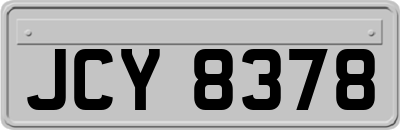 JCY 8378